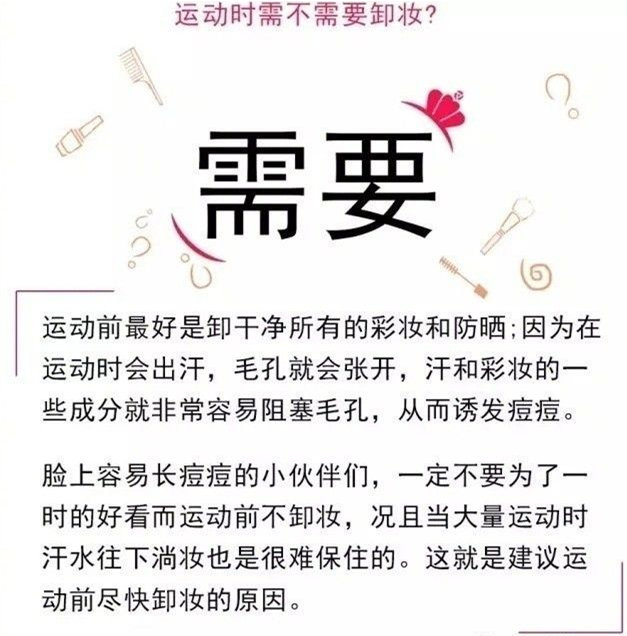 运动时需不需要卸妆?

需要

运动前最好是卸干净所有的彩妆和防晒;因为在运动时会出汗，毛孔就会张开，汗和彩妆的一些成分就非常容易阻塞毛孔，从而诱发痘痘。

脸上容易长痘痘的小伙伴们，一定不要为了一时的好看而运动前不卸妆，况且当大量运动时汗水往下淌妆也是很难保住的。这就是建议运动前尽快卸妆的原因。